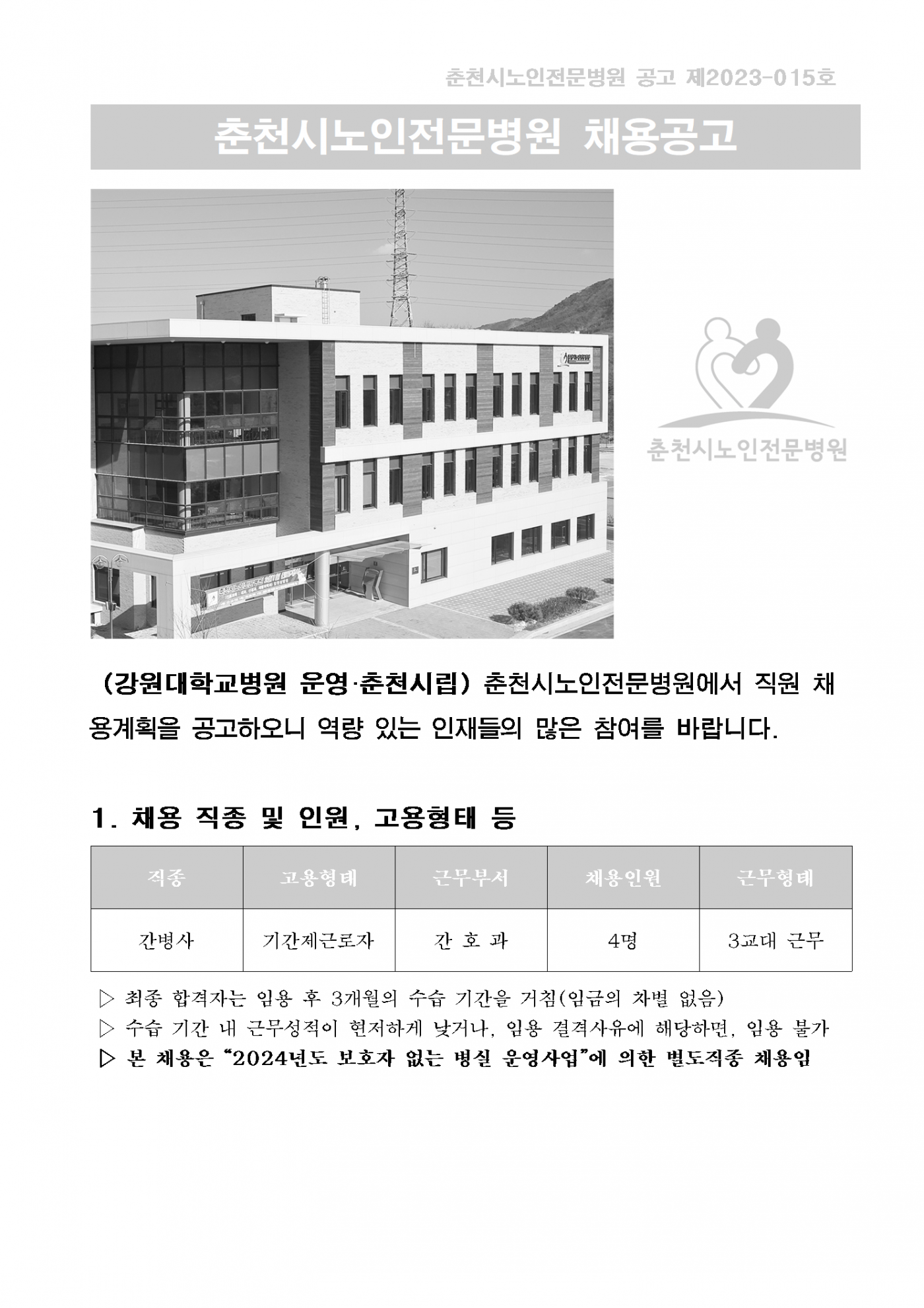 춘천시노인전문병원 공고 제2023-015호

춘천시노인전문병원 채용공고

춘천시노인전문병원

(강원대학교병원 운영·춘천시립) 춘천시노인전문병원에서 직원 채용계획을 공고하오니 역량 있는 인재들의 많은 참여를 바랍니다.

1. 채용 직종 및 인원, 고용형태 등

| 직종 | 고용형태 | 근무부서 | 채용인원 | 근무형태 |
|---|---|---|---|---|
| 간병사 | 기간제근로자 | 간 호 과 | 4명 | 3교대 근무 |

▷ 최종 합격자는 임용 후 3개월의 수습 기간을 거침(임금의 차별 없음)
▷ 수습 기간 내 근무성적이 현저하게 낮거나, 임용 결격사유에 해당하면, 임용 불가
▷ 본 채용은 “2024년도 보호자 없는 병실 운영사업”에 의한 별도직종 채용임